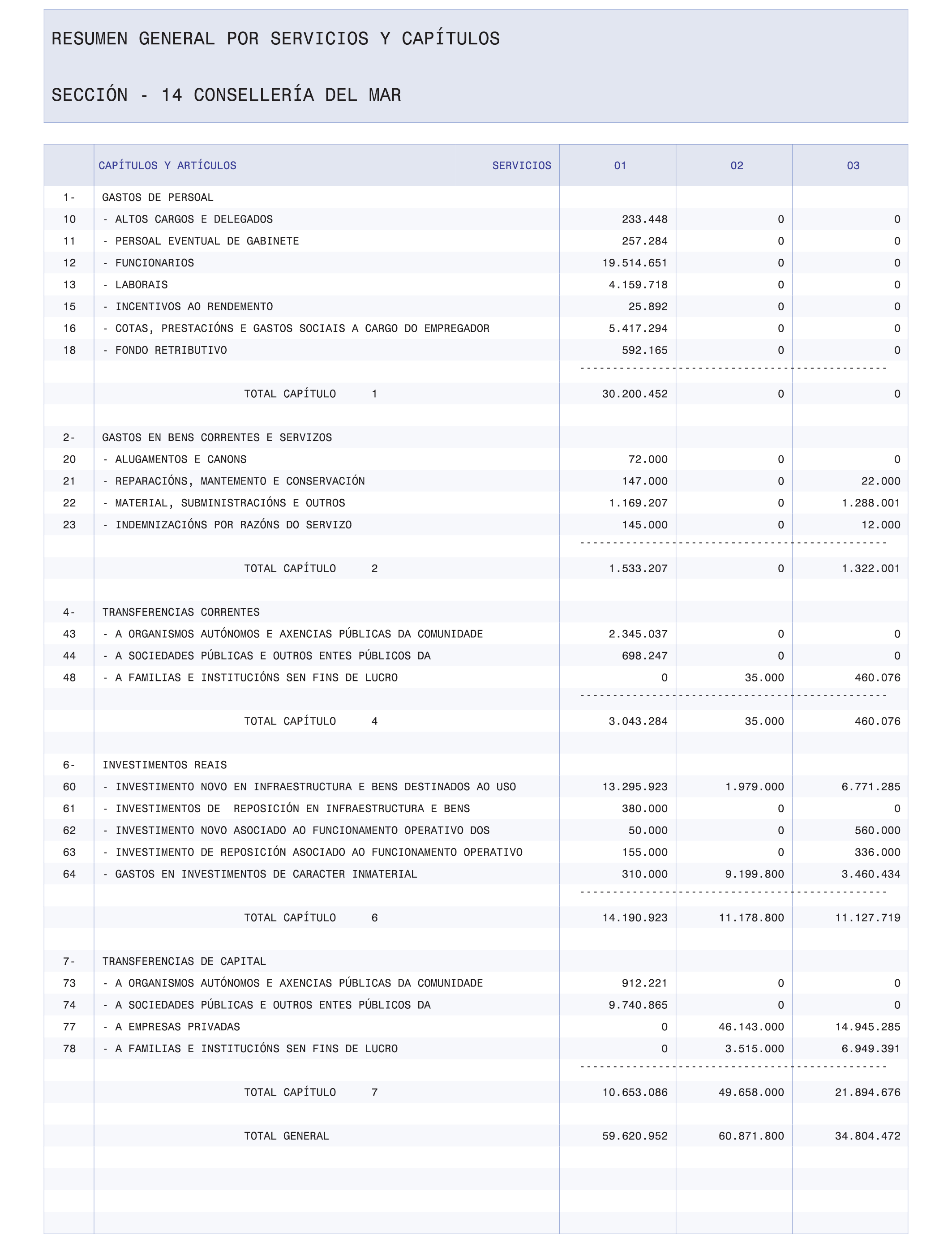 RESUMEN GENERAL POR SERVICIOS Y CAPÍTULOS

SECCIÓN - 14 CONSELLERÍA DEL MAR

| | CAPÍTULOS Y ARTÍCULOS SERVICIOS | 01 | 02 | 03 |
|---|---|---|---|---|
| 1- | GASTOS DE PERSOAL | | | |
| 10 | - ALTOS CARGOS E DELEGADOS | 233.448 | 0 | 0 |
| 11 | - PERSOAL EVENTUAL DE GABINETE | 257.284 | 0 | 0 |
| 12 | - FUNCIONARIOS | 19.514.651 | 0 | 0 |
| 13 | - LABORAIS | 4.159.718 | 0 | 0 |
| 15 | - INCENTIVOS AO RENDEMENTO | 25.892 | 0 | 0 |
| 16 | - COTAS, PRESTACIÓNS E GASTOS SOCIAIS A CARGO DO EMPREGADOR | 5.417.294 | 0 | 0 |
| 18 | - FONDO RETRIBUTIVO | 592.165 | 0 | 0 |
| | TOTAL CAPÍTULO 1 | 30.200.452 | 0 | 0 |
| 2- | GASTOS EN BENS CORRENTES E SERVIZOS | | | |
| 20 | - ALUGAMENTOS E CANONS | 72.000 | 0 | 0 |
| 21 | - REPARACIÓNS, MANTEMENTO E CONSERVACIÓN | 147.000 | 0 | 22.000 |
| 22 | - MATERIAL, SUBMINISTRACIÓNS E OUTROS | 1.169.207 | 0 | 1.288.001 |
| 23 | - INDEMNIZACIÓNS POR RAZÓNS DO SERVIZO | 145.000 | 0 | 12.000 |
| | TOTAL CAPÍTULO 2 | 1.533.207 | 0 | 1.322.001 |
| 4- | TRANSFERENCIAS CORRENTES | | | |
| 43 | - A ORGANISMOS AUTÓNOMOS E AXENCIAS PÚBLICAS DA COMUNIDADE | 2.345.037 | 0 | 0 |
| 44 | - A SOCIEDADES PÚBLICAS E OUTROS ENTES PÚBLICOS DA | 698.247 | 0 | 0 |
| 48 | - A FAMILIAS E INSTITUCIÓNS SEN FINS DE LUCRO | 0 | 35.000 | 460.076 |
| | TOTAL CAPÍTULO 4 | 3.043.284 | 35.000 | 460.076 |
| 6- | INVESTIMENTOS REAIS | | | |
| 60 | - INVESTIMENTO NOVO EN INFRAESTRUCTURA E BENS DESTINADOS AO USO | 13.295.923 | 1.979.000 | 6.771.285 |
| 61 | - INVESTIMENTOS DE REPOSICIÓN EN INFRAESTRUCTURA E BENS | 380.000 | 0 | 0 |
| 62 | - INVESTIMENTO NOVO ASOCIADO AO FUNCIONAMENTO OPERATIVO DOS | 50.000 | 0 | 560.000 |
| 63 | - INVESTIMENTO DE REPOSICIÓN ASOCIADO AO FUNCIONAMENTO OPERATIVO | 155.000 | 0 | 336.000 |
| 64 | - GASTOS EN INVESTIMENTOS DE CARACTER INMATERIAL | 310.000 | 9.199.800 | 3.460.434 |
| | TOTAL CAPÍTULO 6 | 14.190.923 | 11.178.800 | 11.127.719 |
| 7- | TRANSFERENCIAS DE CAPITAL | | | |
| 73 | - A ORGANISMOS AUTÓNOMOS E AXENCIAS PÚBLICAS DA COMUNIDADE | 912.221 | 0 | 0 |
| 74 | - A SOCIEDADES PÚBLICAS E OUTROS ENTES PÚBLICOS DA | 9.740.865 | 0 | 0 |
| 77 | - A EMPRESAS PRIVADAS | 0 | 46.143.000 | 14.945.285 |
| 78 | - A FAMILIAS E INSTITUCIÓNS SEN FINS DE LUCRO | 0 | 3.515.000 | 6.949.391 |
| | TOTAL CAPÍTULO 7 | 10.653.086 | 49.658.000 | 21.894.676 |
| | TOTAL GENERAL | 59.620.952 | 60.871.800 | 34.804.472 |